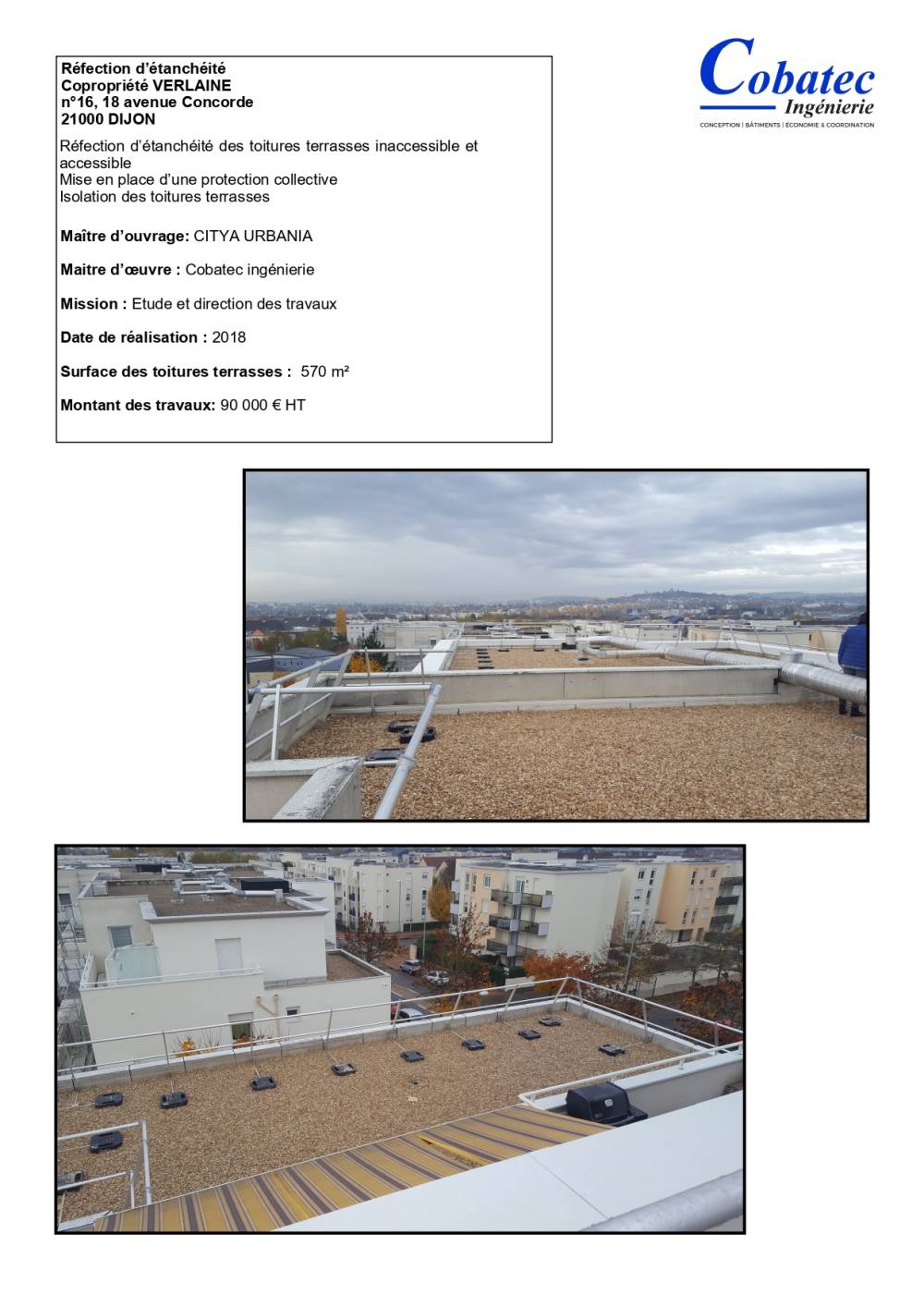 Réfection d'étanchéité
Copropriété VERLAINE
n°16, 18 avenue Concorde
21000 DIJON

Réfection d'étanchéité des toitures terrasses inaccessible et accessible
Mise en place d'une protection collective
Isolation des toitures terrasses

Maître d'ouvrage: CITYA URBANIA

Maitre d'œuvre : Cobatec ingénierie

Mission : Etude et direction des travaux

Date de réalisation : 2018

Surface des toitures terrasses : 570 m²

Montant des travaux: 90 000 € HT

Cobatec
Ingénierie
CONCEPTION | BÂTIMENTS | ÉCONOMIE & COORDINATION